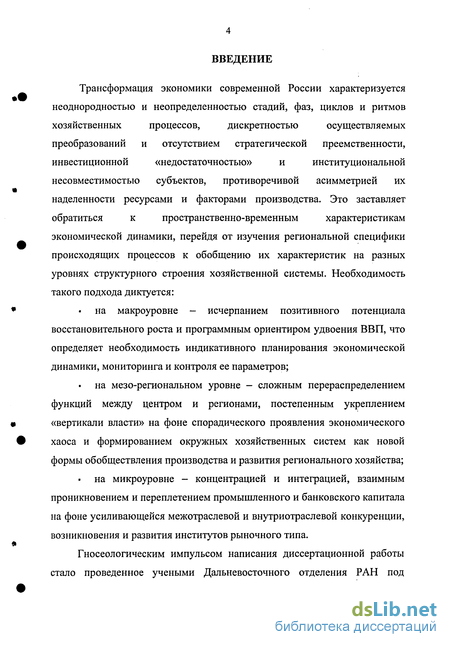 4

ВВЕДЕНИЕ

Трансформация экономики современной России характеризуется неоднородностью и неопределенностью стадий, фаз, циклов и ритмов хозяйственных процессов, дискретностью осуществляемых преобразований и отсутствием стратегической преемственности, инвестиционной «недостаточностью» и институциональной несовместимостью субъектов, противоречивой асимметрией их наделенности ресурсами и факторами производства. Это заставляет обратиться к пространственно-временным характеристикам экономической динамики, перейдя от изучения региональной специфики происходящих процессов к обобщению их характеристик на разных уровнях структурного строения хозяйственной системы. Необходимость такого подхода диктуется:

• на макроуровне – исчерпанием позитивного потенциала восстановительного роста и программным ориентиром удвоения ВВП, что определяет необходимость индикативного планирования экономической динамики, мониторинга и контроля ее параметров;

• на мезо-региональном уровне – сложным перераспределением функций между центром и регионами, постепенным укреплением «вертикали власти» на фоне спорадического проявления экономического хаоса и формированием окружных хозяйственных систем как новой формы обобществления производства и развития регионального хозяйства;

• на микроуровне – концентрацией и интеграцией, взаимным проникновением и переплетением промышленного и банковского капитала на фоне усиливающейся межотраслевой и внутриотраслевой конкуренции, возникновения и развития институтов рыночного типа.

Гносеологическим импульсом написания диссертационной работы стало проведенное учеными Дальневосточного отделения РАН под

dsLib.net
библиотека диссертаций